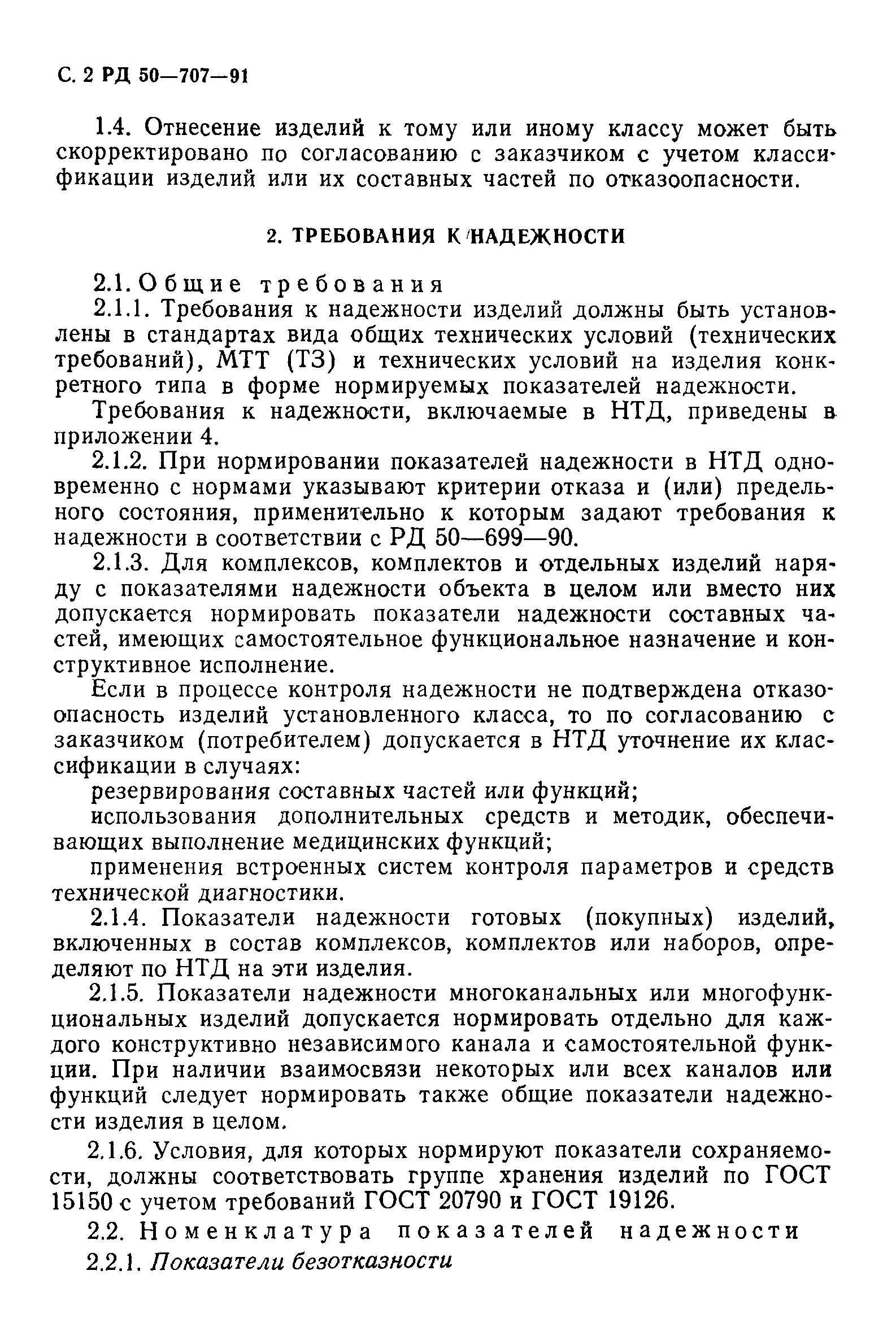 С. 2 РД 50—707—91

1.4. Отнесение изделий к тому или иному классу может быть скорректировано по согласованию с заказчиком с учетом классификации изделий или их составных частей по отказоопасности.

2. ТРЕБОВАНИЯ К НАДЕЖНОСТИ

2.1. Общие требования

2.1.1. Требования к надежности изделий должны быть установлены в стандартах вида общих технических условий (технических требований), МТТ (ТЗ) и технических условий на изделия конкретного типа в форме нормируемых показателей надежности.

Требования к надежности, включаемые в НТД, приведены в приложении 4.

2.1.2. При нормировании показателей надежности в НТД одновременно с нормами указывают критерии отказа и (или) предельного состояния, применительно к которым задают требования к надежности в соответствии с РД 50—699—90.

2.1.3. Для комплексов, комплектов и отдельных изделий наряду с показателями надежности объекта в целом или вместо них допускается нормировать показатели надежности составных частей, имеющих самостоятельное функциональное назначение и конструктивное исполнение.

Если в процессе контроля надежности не подтверждена отказоопасность изделий установленного класса, то по согласованию с заказчиком (потребителем) допускается в НТД уточнение их классификации в случаях:

резервирования составных частей или функций;

использования дополнительных средств и методик, обеспечивающих выполнение медицинских функций;

применения встроенных систем контроля параметров и средств технической диагностики.

2.1.4. Показатели надежности готовых (покупных) изделий, включенных в состав комплексов, комплектов или наборов, определяют по НТД на эти изделия.

2.1.5. Показатели надежности многоканальных или многофункциональных изделий допускается нормировать отдельно для каждого конструктивно независимого канала и самостоятельной функции. При наличии взаимосвязи некоторых или всех каналов или функций следует нормировать также общие показатели надежности изделия в целом.

2.1.6. Условия, для которых нормируют показатели сохраняемости, должны соответствовать группе хранения изделий по ГОСТ 15150 с учетом требований ГОСТ 20790 и ГОСТ 19126.

2.2. Номенклатура показателей надежности

2.2.1. Показатели безотказности